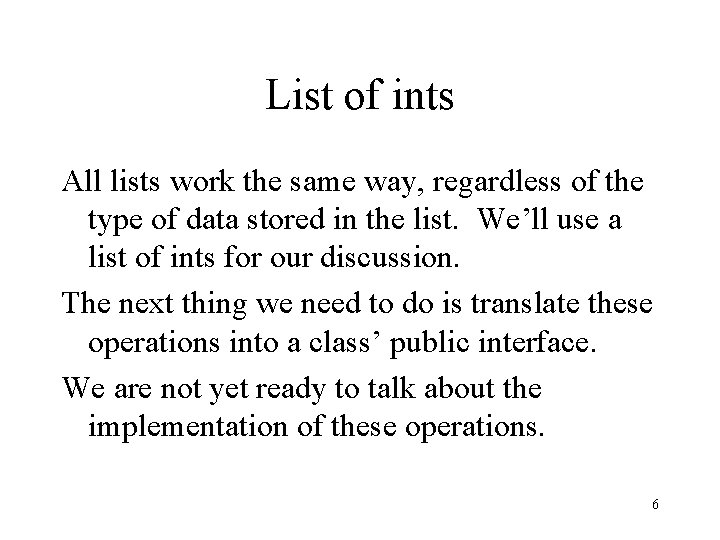 List of ints

All lists work the same way, regardless of the type of data stored in the list. We’ll use a list of ints for our discussion.

The next thing we need to do is translate these operations into a class’ public interface.

We are not yet ready to talk about the implementation of these operations.

6